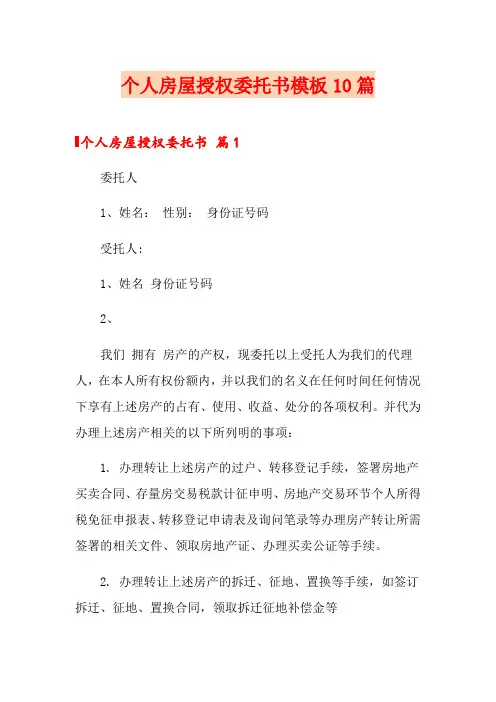 个人房屋授权委托书模板10篇

个人房屋授权委托书 篇1

委托人

1、姓名： 性别： 身份证号码

受托人：

1、姓名 身份证号码

2、

我们 拥有 房产的产权，现委托以上受托人为我们的代理人，在本人所有权份额内，并以我们的名义在任何时间任何情况下享有上述房产的占有、使用、收益、处分的各项权利。并代为办理上述房产相关的以下所列明的事项：

1. 办理转让上述房产的过户、转移登记手续，签署房地产买卖合同、存量房交易税款计征申明、房地产交易环节个人所得税免征申报表、转移登记申请表及询问笔录等办理房产转让所需签署的相关文件、领取房地产证、办理买卖公证等手续。

2. 办理转让上述房产的拆迁、征地、置换等手续，如签订拆迁、征地、置换合同，领取拆迁征地补偿金等